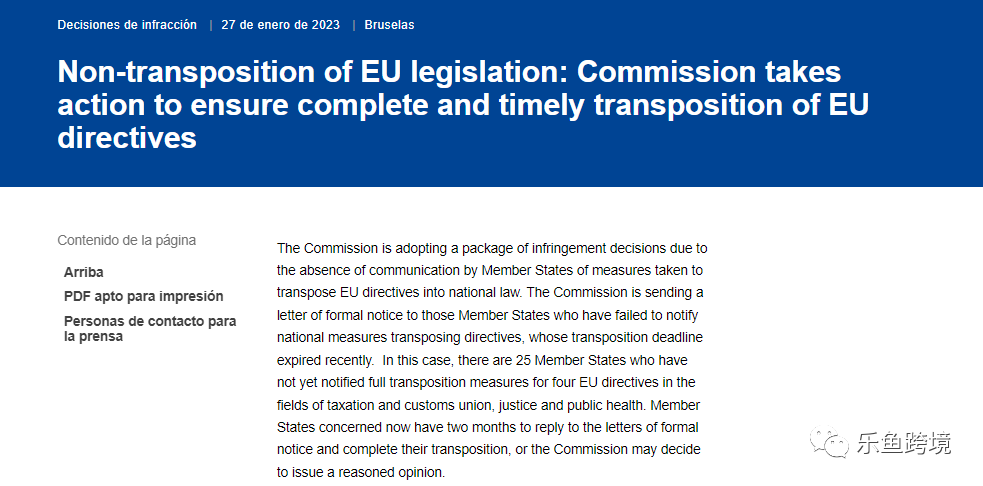 Decisiones de infracción | 27 de enero de 2023 | Bruselas

Non-transposition of EU legislation: Commission takes action to ensure complete and timely transposition of EU directives

Contenido de la página

Arriba

PDF apto para impresión

Personas de contacto para la prensa

The Commission is adopting a package of infringement decisions due to the absence of communication by Member States of measures taken to transpose EU directives into national law. The Commission is sending a letter of formal notice to those Member States who have failed to notify national measures transposing directives, whose transposition deadline expired recently. In this case, there are 25 Member States who have not yet notified full transposition measures for four EU directives in the fields of taxation and customs union, justice and public health. Member States concerned now have two months to reply to the letters of formal notice and complete their transposition, or the Commission may decide to issue a reasoned opinion.

乐鱼跨境